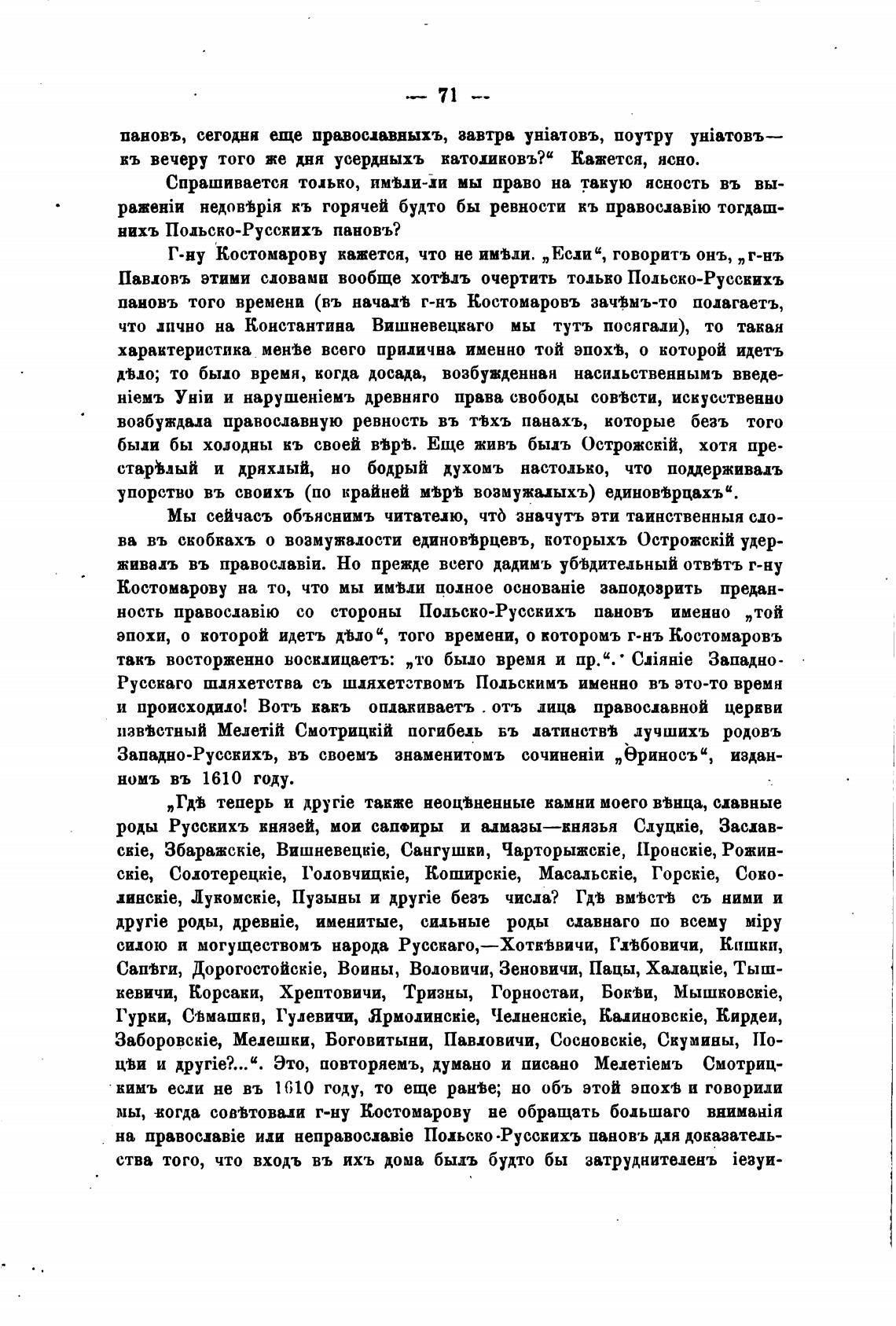 — 71 —

пановъ, сегодня еще православныхъ, завтра уніатовъ, поутру уніатовъ— къ вечеру того же дня усердныхъ католиковъ?“ Кажется, ясно.

Спрашивается только, имѣли-ли мы право на такую ясность въ выраженіи недовѣрія къ горячей будто бы ревности къ православію тогдашнихъ Польско-Русскихъ пановъ?

Г-ну Костомарову кажется, что не имѣли. „Если“, говоритъ онъ, „г-нъ Павловъ этими словами вообще хотѣлъ очертить только Польско-Русскихъ пановъ того времени (въ началѣ г-нъ Костомаровъ зачѣмъ-то полагаетъ, что лично на Константина Вишневецкаго мы тутъ посягали), то такая характеристика менѣе всего прилична именно той эпохѣ, о которой идетъ дѣло; то было время, когда досада, возбужденная насильственнымъ введеніемъ Уніи и нарушеніемъ древняго права свободы совѣсти, искусственно возбуждала православную ревность въ тѣхъ панахъ, которые безъ того были бы холодны къ своей вѣрѣ. Еще живъ былъ Острожскій, хотя престарѣлый и дряхлый, но бодрый духомъ настолько, что поддерживалъ упорство въ своихъ (по крайней мѣрѣ возмужалыхъ) единовѣрцахъ“.

Мы сейчасъ объяснимъ читателю, что̀ значутъ эти таинственныя слова въ скобкахъ о возмужалости единовѣрцевъ, которыхъ Острожскій удерживалъ въ православіи. Но прежде всего дадимъ убѣдительный отвѣтъ г-ну Костомарову на то, что мы имѣли полное основаніе заподозрить преданность православію со стороны Польско-Русскихъ пановъ именно „той эпохи, о которой идетъ дѣло“, того времени, о которомъ г-нъ Костомаровъ такъ восторженно восклицаетъ: „то было время и пр.“. Сліяніе Западно-Русскаго шляхетства съ шляхетствомъ Польскимъ именно въ это-то время и происходило! Вотъ какъ оплакиваетъ отъ лица православной церкви извѣстный Мелетій Смотрицкій погибель въ латинствѣ лучшихъ родовъ Западно-Русскихъ, въ своемъ знаменитомъ сочиненіи „Ѳриносъ“, изданномъ въ 1610 году.

„Гдѣ теперь и другіе также неоцѣненные камни моего вѣнца, славные роды Русскихъ князей, мои сапфиры и алмазы—князья Слуцкіе, Заславскіе, Збаражскіе, Вишневецкіе, Сангушки, Чарторыжскіе, Пронскіе, Рожинскіе, Солотерецкіе, Головчицкіе, Коширскіе, Масальскіе, Горскіе, Соколинскіе, Лукомскіе, Пузыны и другіе безъ числа? Гдѣ вмѣстѣ съ ними и другіе роды, древніе, именитые, сильные роды славнаго по всему міру силою и могуществомъ народа Русскаго,—Хоткѣвичи, Глѣбовичи, Кишки, Сапѣги, Дорогостойскіе, Воины, Воловичи, Зеновичи, Пацы, Халацкіе, Тышкевичи, Корсаки, Хрептовичи, Тризны, Горностаи, Бокѣи, Мышковскіе, Гурки, Сѣмашки, Гулевичи, Ярмолинскіе, Челненскіе, Калиновскіе, Кирдеи, Заборовскіе, Мелешки, Боговитыни, Павловичи, Сосновскіе, Скумины, Поцѣи и другіе?...“. Это, повторяемъ, думано и писано Мелетіемъ Смотрицкимъ если не въ 1610 году, то еще ранѣе; но объ этой эпохѣ и говорили мы, когда совѣтовали г-ну Костомарову не обращать большаго вниманія на православіе или неправославіе Польско-Русскихъ пановъ для доказательства того, что входъ въ ихъ дома былъ будто бы затруднителенъ іезуи-